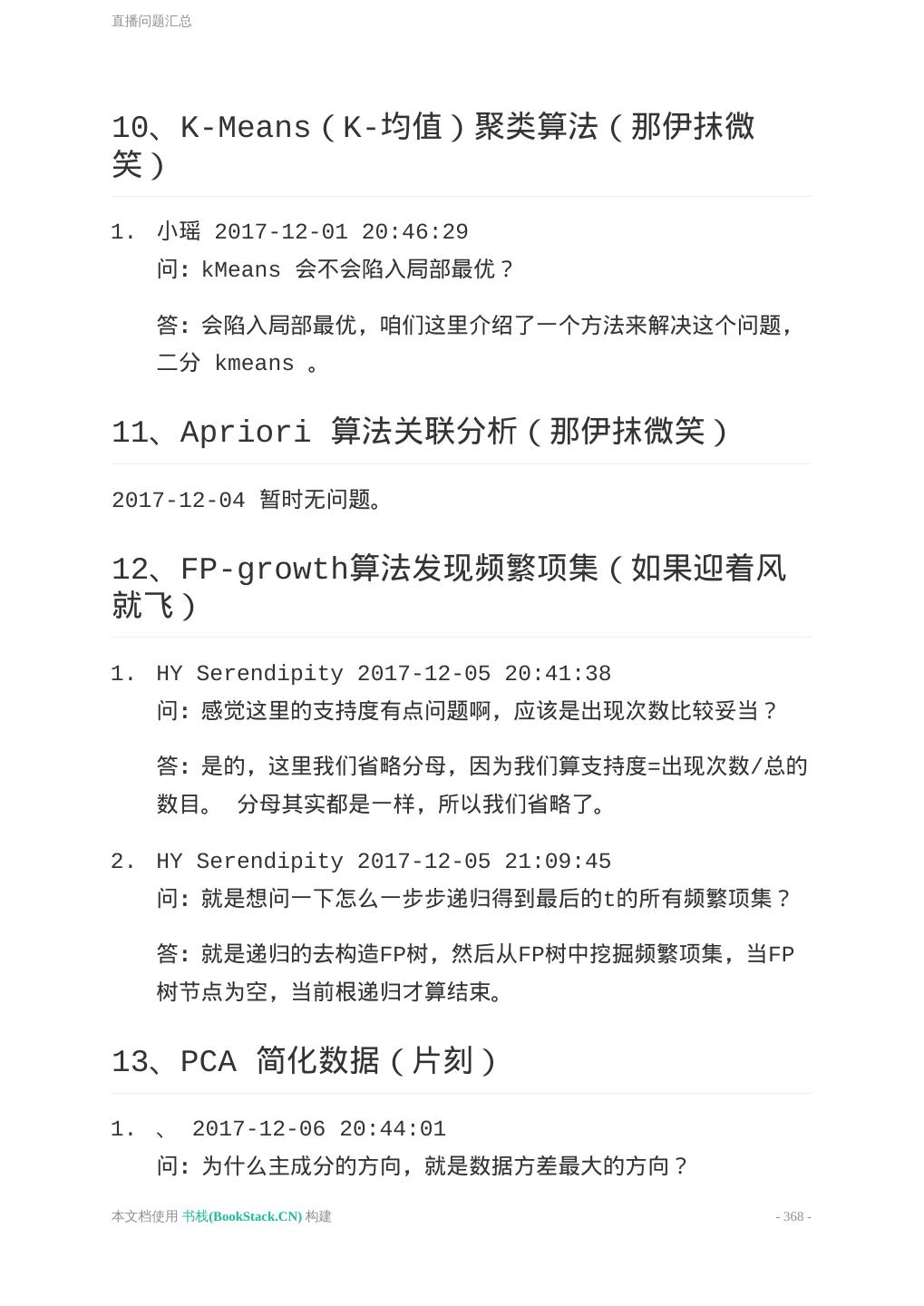 直播问题汇总

10、K-Means（K-均值）聚类算法（那伊抹微笑）

1. 小瑶 2017-12-01 20:46:29
问: kMeans 会不会陷入局部最优？

答: 会陷入局部最优，咱们这里介绍了一个方法来解决这个问题，二分 kmeans 。

11、Apriori 算法关联分析（那伊抹微笑）

2017-12-04 暂时无问题。

12、FP-growth算法发现频繁项集（如果迎着风就飞）

1. HY Serendipity 2017-12-05 20:41:38
问: 感觉这里的支持度有点问题啊，应该是出现次数比较妥当？

答: 是的，这里我们省略分母，因为我们算支持度=出现次数/总的数目。 分母其实都是一样，所以我们省略了。

2. HY Serendipity 2017-12-05 21:09:45
问: 就是想问一下怎么一步步递归得到最后的t的所有频繁项集？

答: 就是递归的去构造FP树，然后从FP树中挖掘频繁项集，当FP树节点为空，当前根递归才算结束。

13、PCA 简化数据（片刻）

1. 、 2017-12-06 20:44:01
问: 为什么主成分的方向，就是数据方差最大的方向？

本文档使用 书栈(BookStack.CN) 构建
- 368 -